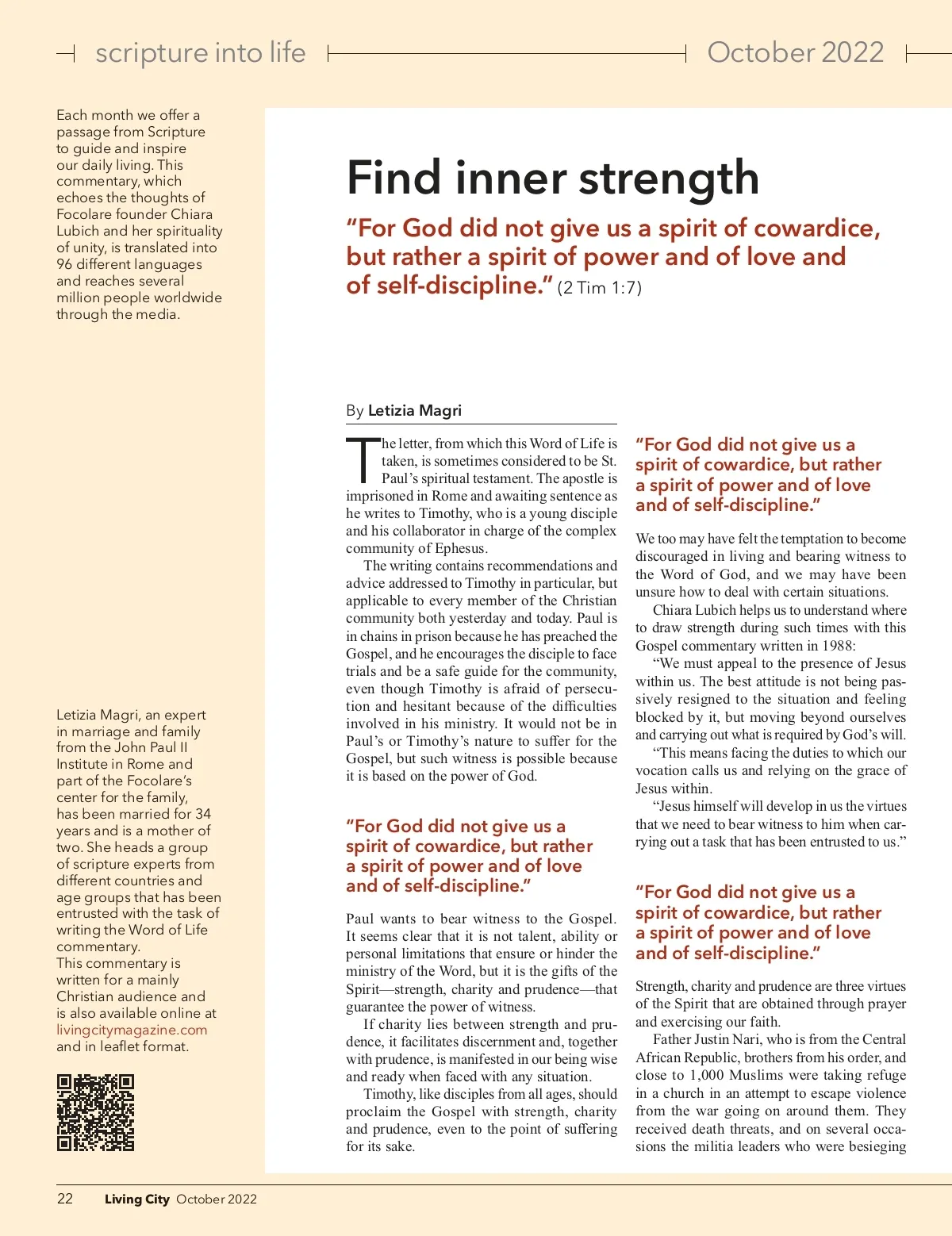 scripture into life

October 2022

Each month we offer a passage from Scripture to guide and inspire our daily living. This commentary, which echoes the thoughts of Focolare founder Chiara Lubich and her spirituality of unity, is translated into 96 different languages and reaches several million people worldwide through the media.

Letizia Magri, an expert in marriage and family from the John Paul II Institute in Rome and part of the Focolare's center for the family, has been married for 34 years and is a mother of two. She heads a group of scripture experts from different countries and age groups that has been entrusted with the task of writing the Word of Life commentary.
This commentary is written for a mainly Christian audience and is also available online at livingcitymagazine.com and in leaflet format.

Find inner strength

"For God did not give us a spirit of cowardice, but rather a spirit of power and of love and of self-discipline." (2 Tim 1:7)

By Letizia Magri

The letter, from which this Word of Life is taken, is sometimes considered to be St. Paul's spiritual testament. The apostle is imprisoned in Rome and awaiting sentence as he writes to Timothy, who is a young disciple and his collaborator in charge of the complex community of Ephesus.

The writing contains recommendations and advice addressed to Timothy in particular, but applicable to every member of the Christian community both yesterday and today. Paul is in chains in prison because he has preached the Gospel, and he encourages the disciple to face trials and be a safe guide for the community, even though Timothy is afraid of persecution and hesitant because of the difficulties involved in his ministry. It would not be in Paul's or Timothy's nature to suffer for the Gospel, but such witness is possible because it is based on the power of God.

"For God did not give us a spirit of cowardice, but rather a spirit of power and of love and of self-discipline."

Paul wants to bear witness to the Gospel. It seems clear that it is not talent, ability or personal limitations that ensure or hinder the ministry of the Word, but it is the gifts of the Spirit—strength, charity and prudence—that guarantee the power of witness.

If charity lies between strength and prudence, it facilitates discernment and, together with prudence, is manifested in our being wise and ready when faced with any situation.

Timothy, like disciples from all ages, should proclaim the Gospel with strength, charity and prudence, even to the point of suffering for its sake.

"For God did not give us a spirit of cowardice, but rather a spirit of power and of love and of self-discipline."

We too may have felt the temptation to become discouraged in living and bearing witness to the Word of God, and we may have been unsure how to deal with certain situations.

Chiara Lubich helps us to understand where to draw strength during such times with this Gospel commentary written in 1988:

"We must appeal to the presence of Jesus within us. The best attitude is not being passively resigned to the situation and feeling blocked by it, but moving beyond ourselves and carrying out what is required by God's will.

"This means facing the duties to which our vocation calls us and relying on the grace of Jesus within.

"Jesus himself will develop in us the virtues that we need to bear witness to him when carrying out a task that has been entrusted to us."

"For God did not give us a spirit of cowardice, but rather a spirit of power and of love and of self-discipline."

Strength, charity and prudence are three virtues of the Spirit that are obtained through prayer and exercising our faith.

Father Justin Nari, who is from the Central African Republic, brothers from his order, and close to 1,000 Muslims were taking refuge in a church in an attempt to escape violence from the war going on around them. They received death threats, and on several occasions the militia leaders who were besieging

22 Living City October 2022